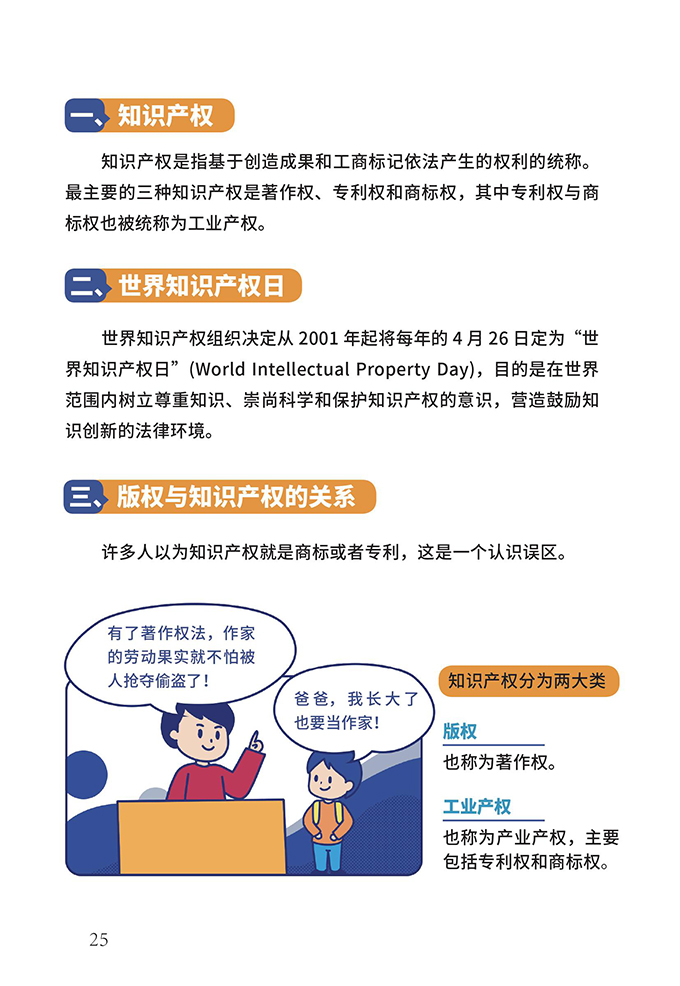 一、知识产权

知识产权是指基于创造成果和工商标记依法产生的权利的统称。最主要的三种知识产权是著作权、专利权和商标权，其中专利权与商标权也被统称为工业产权。

二、世界知识产权日

世界知识产权组织决定从 2001 年起将每年的 4 月 26 日定为“世界知识产权日”(World Intellectual Property Day)，目的是在世界范围内树立尊重知识、崇尚科学和保护知识产权的意识，营造鼓励知识创新的法律环境。

三、版权与知识产权的关系

许多人以为知识产权就是商标或者专利，这是一个认识误区。

有了著作权法，作家的劳动果实就不怕被人抢夺偷盗了！

爸爸，我长大了也要当作家！

知识产权分为两大类

版权
也称为著作权。

工业产权
也称为产业产权，主要包括专利权和商标权。

25